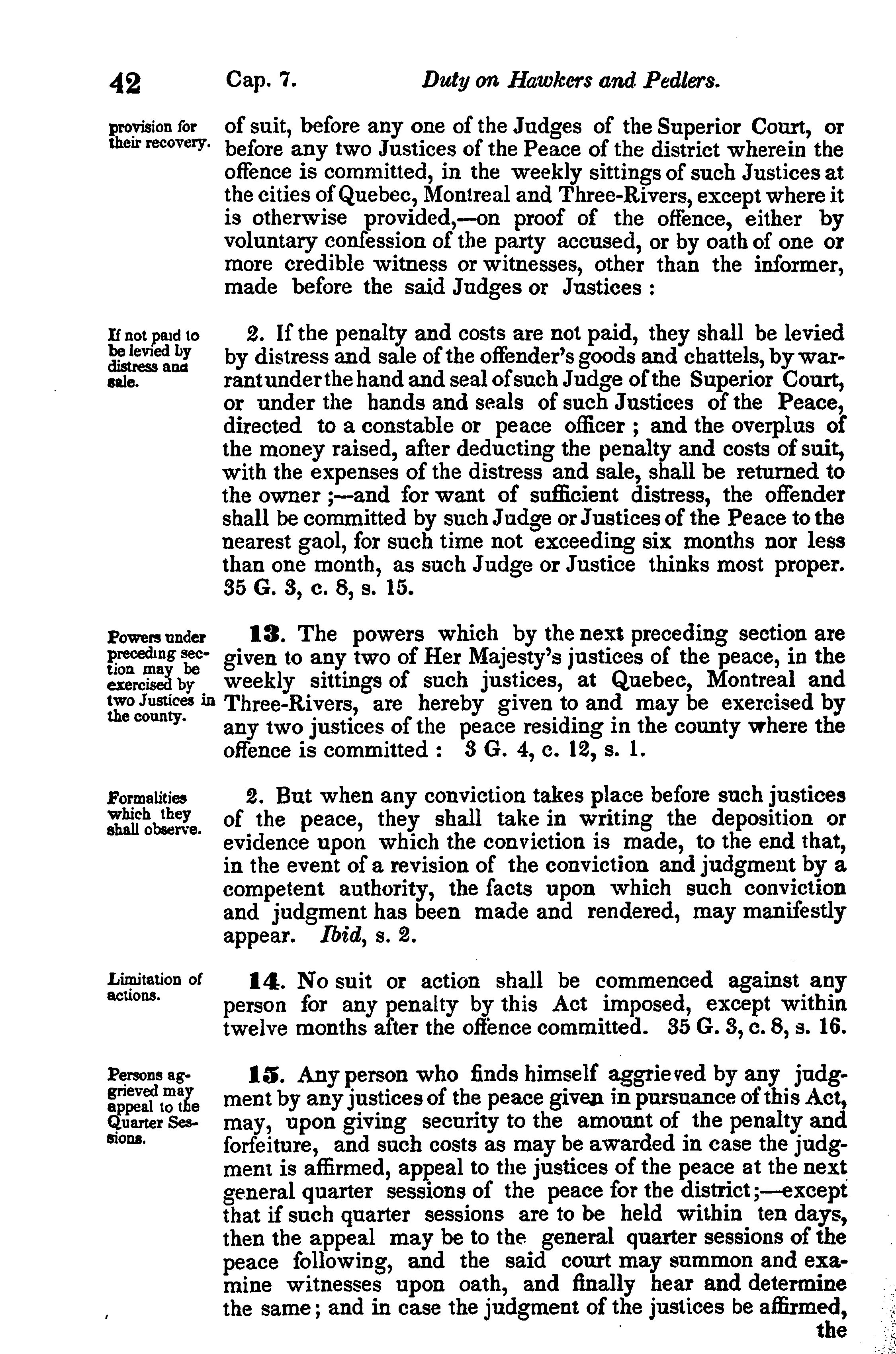 42 Cap. 7. Duty on Hawkers and Pedlers.

provision for their recovery.

of suit, before any one of the Judges of the Superior Court, or before any two Justices of the Peace of the district wherein the offence is committed, in the weekly sittings of such Justices at the cities of Quebec, Montreal and Three-Rivers, except where it is otherwise provided,—on proof of the offence, either by voluntary confession of the party accused, or by oath of one or more credible witness or witnesses, other than the informer, made before the said Judges or Justices :

If not paid to be levied by distress and sale.

2. If the penalty and costs are not paid, they shall be levied by distress and sale of the offender's goods and chattels, by warrant under the hand and seal of such Judge of the Superior Court, or under the hands and seals of such Justices of the Peace, directed to a constable or peace officer ; and the overplus of the money raised, after deducting the penalty and costs of suit, with the expenses of the distress and sale, shall be returned to the owner ;—and for want of sufficient distress, the offender shall be committed by such Judge or Justices of the Peace to the nearest gaol, for such time not exceeding six months nor less than one month, as such Judge or Justice thinks most proper. 35 G. 3, c. 8, s. 15.

Powers under preceding section may be exercised by two Justices in the county.

13. The powers which by the next preceding section are given to any two of Her Majesty's justices of the peace, in the weekly sittings of such justices, at Quebec, Montreal and Three-Rivers, are hereby given to and may be exercised by any two justices of the peace residing in the county where the offence is committed : 3 G. 4, c. 12, s. 1.

Formalities which they shall observe.

2. But when any conviction takes place before such justices of the peace, they shall take in writing the deposition or evidence upon which the conviction is made, to the end that, in the event of a revision of the conviction and judgment by a competent authority, the facts upon which such conviction and judgment has been made and rendered, may manifestly appear. Ibid, s. 2.

Limitation of actions.

14. No suit or action shall be commenced against any person for any penalty by this Act imposed, except within twelve months after the offence committed. 35 G. 3, c. 8, s. 16.

Persons aggrieved may appeal to the Quarter Sessions.

15. Any person who finds himself aggrieved by any judgment by any justices of the peace given in pursuance of this Act, may, upon giving security to the amount of the penalty and forfeiture, and such costs as may be awarded in case the judgment is affirmed, appeal to the justices of the peace at the next general quarter sessions of the peace for the district;—except that if such quarter sessions are to be held within ten days, then the appeal may be to the general quarter sessions of the peace following, and the said court may summon and examine witnesses upon oath, and finally hear and determine the same; and in case the judgment of the justices be affirmed, the